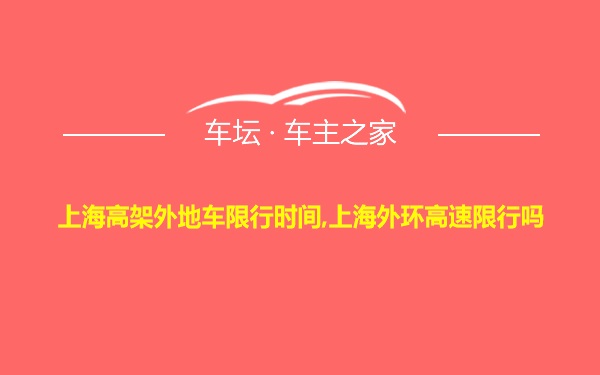 车坛 · 车主之家

上海高架外地车限行时间,上海外环高速限行吗